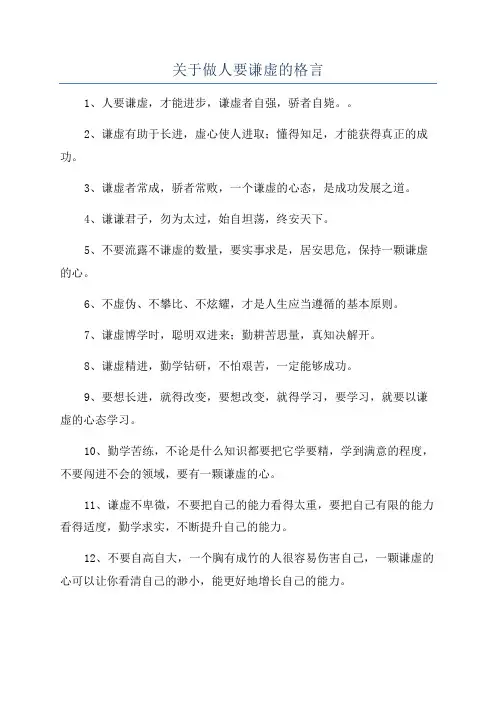 关于做人要谦虚的格言

1、人要谦虚，才能进步，谦虚者自强，骄者自毙。。

2、谦虚有助于长进，虚心使人进取；懂得知足，才能获得真正的成功。

3、谦虚者常成，骄者常败，一个谦虚的心态，是成功发展之道。

4、谦谦君子，勿为太过，始自坦荡，终安天下。

5、不要流露不谦虚的数量，要实事求是，居安思危，保持一颗谦虚的心。

6、不虚伪、不攀比、不炫耀，才是人生应当遵循的基本原则。

7、谦虚博学时，聪明双进来；勤耕苦思量，真知决解开。

8、谦虚精进，勤学钻研，不怕艰苦，一定能够成功。

9、要想长进，就得改变，要想改变，就得学习，要学习，就要以谦虚的心态学习。

10、勤学苦练，不论是什么知识都要把它学要精，学到满意的程度，不要闯进不会的领域，要有一颗谦虚的心。

11、谦虚不卑微，不要把自己的能力看得太重，要把自己有限的能力看得适度，勤学求实，不断提升自己的能力。

12、不要自高自大，一个胸有成竹的人很容易伤害自己，一颗谦虚的心可以让你看清自己的渺小，能更好地增长自己的能力。